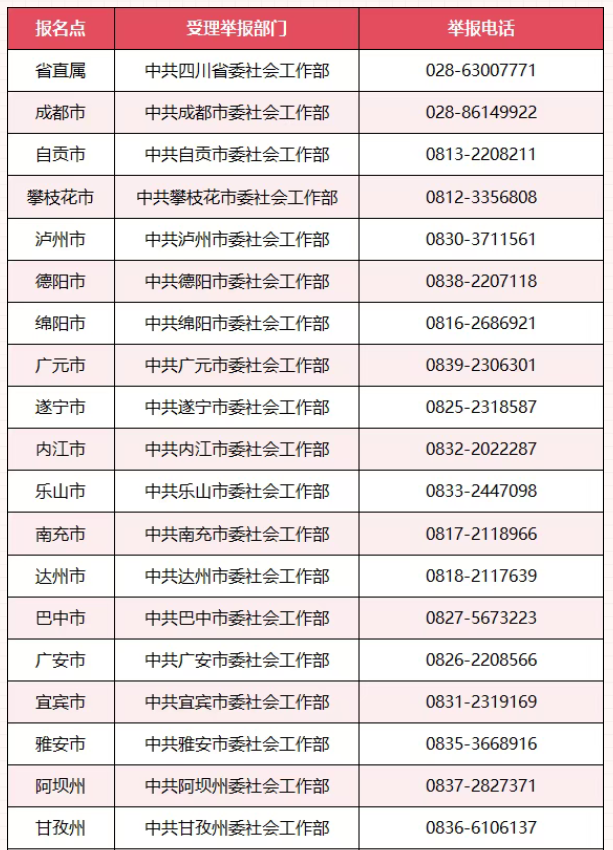 | 报名点 | 受理举报部门 | 举报电话 |
|---|---|---|
| 省直属 | 中共四川省委社会工作部 | 028-63007771 |
| 成都市 | 中共成都市委社会工作部 | 028-86149922 |
| 自贡市 | 中共自贡市委社会工作部 | 0813-2208211 |
| 攀枝花市 | 中共攀枝花市委社会工作部 | 0812-3356808 |
| 泸州市 | 中共泸州市委社会工作部 | 0830-3711561 |
| 德阳市 | 中共德阳市委社会工作部 | 0838-2207118 |
| 绵阳市 | 中共绵阳市委社会工作部 | 0816-2686921 |
| 广元市 | 中共广元市委社会工作部 | 0839-2306301 |
| 遂宁市 | 中共遂宁市委社会工作部 | 0825-2318587 |
| 内江市 | 中共内江市委社会工作部 | 0832-2022287 |
| 乐山市 | 中共乐山市委社会工作部 | 0833-2447098 |
| 南充市 | 中共南充市委社会工作部 | 0817-2118966 |
| 达州市 | 中共达州市委社会工作部 | 0818-2117639 |
| 巴中市 | 中共巴中市委社会工作部 | 0827-5673223 |
| 广安市 | 中共广安市委社会工作部 | 0826-2208566 |
| 宜宾市 | 中共宜宾市委社会工作部 | 0831-2319169 |
| 雅安市 | 中共雅安市委社会工作部 | 0835-3668916 |
| 阿坝州 | 中共阿坝州委社会工作部 | 0837-2827371 |
| 甘孜州 | 中共甘孜州委社会工作部 | 0836-6106137 |